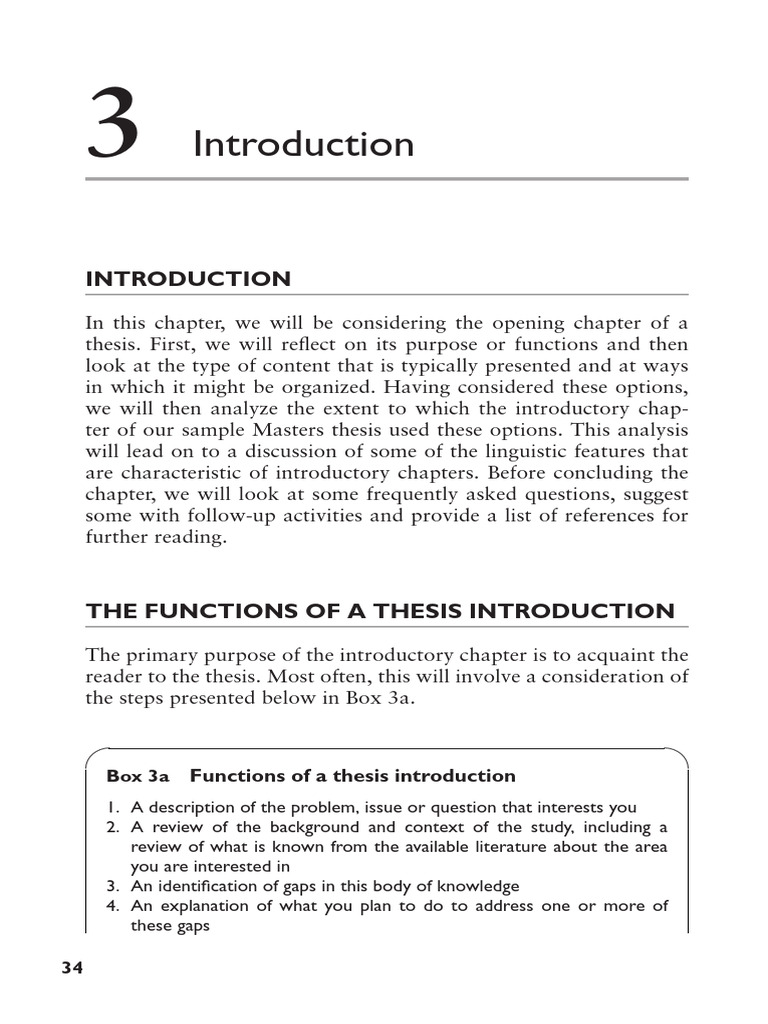 3 Introduction

INTRODUCTION

In this chapter, we will be considering the opening chapter of a thesis. First, we will reflect on its purpose or functions and then look at the type of content that is typically presented and at ways in which it might be organized. Having considered these options, we will then analyze the extent to which the introductory chapter of our sample Masters thesis used these options. This analysis will lead on to a discussion of some of the linguistic features that are characteristic of introductory chapters. Before concluding the chapter, we will look at some frequently asked questions, suggest some with follow-up activities and provide a list of references for further reading.

THE FUNCTIONS OF A THESIS INTRODUCTION

The primary purpose of the introductory chapter is to acquaint the reader to the thesis. Most often, this will involve a consideration of the steps presented below in Box 3a.

Box 3a Functions of a thesis introduction

1. A description of the problem, issue or question that interests you
2. A review of the background and context of the study, including a review of what is known from the available literature about the area you are interested in
3. An identification of gaps in this body of knowledge
4. An explanation of what you plan to do to address one or more of these gaps

34